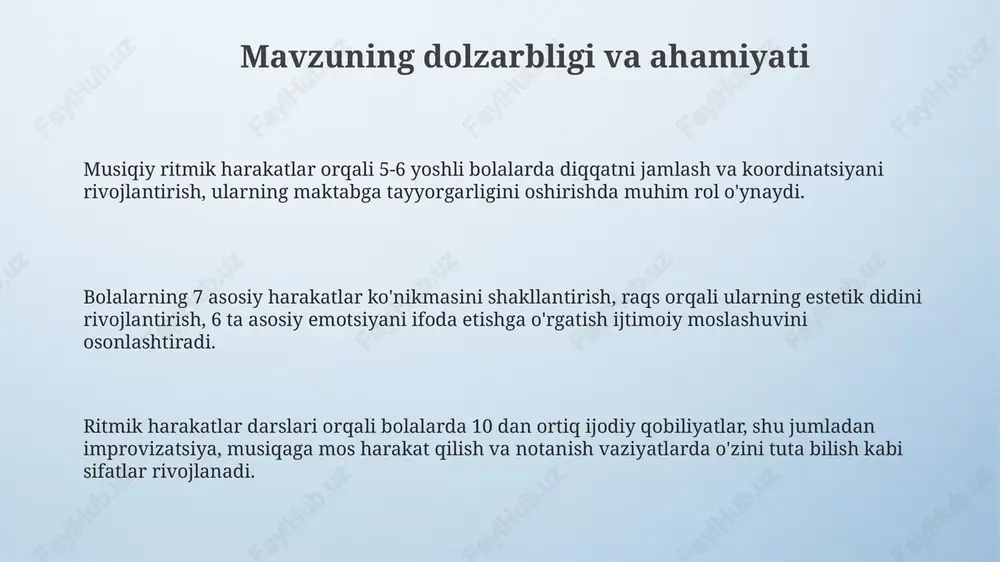 Mavzuning dolzarbligi va ahamiyati

Musiqiy ritmik harakatlar orqali 5-6 yoshli bolalarda diqqatni jamlash va koordinatsiyani rivojlantirish, ularning maktabga tayyorgarligini oshirishda muhim rol o'ynaydi.

Bolalarning 7 asosiy harakatlar ko'nikmasini shakllantirish, raqs orqali ularning estetik didini rivojlantirish, 6 ta asosiy emotsiyani ifoda etishga o'rgatish ijtimoiy moslashuvini osonlashtiradi.

Ritmik harakatlar darslari orqali bolalarda 10 dan ortiq ijodiy qobiliyatlar, shu jumladan improvizatsiya, musiqaga mos harakat qilish va notanish vaziyatlarda o'zini tuta bilish kabi sifatlar rivojlanadi.

FaylHub.uz